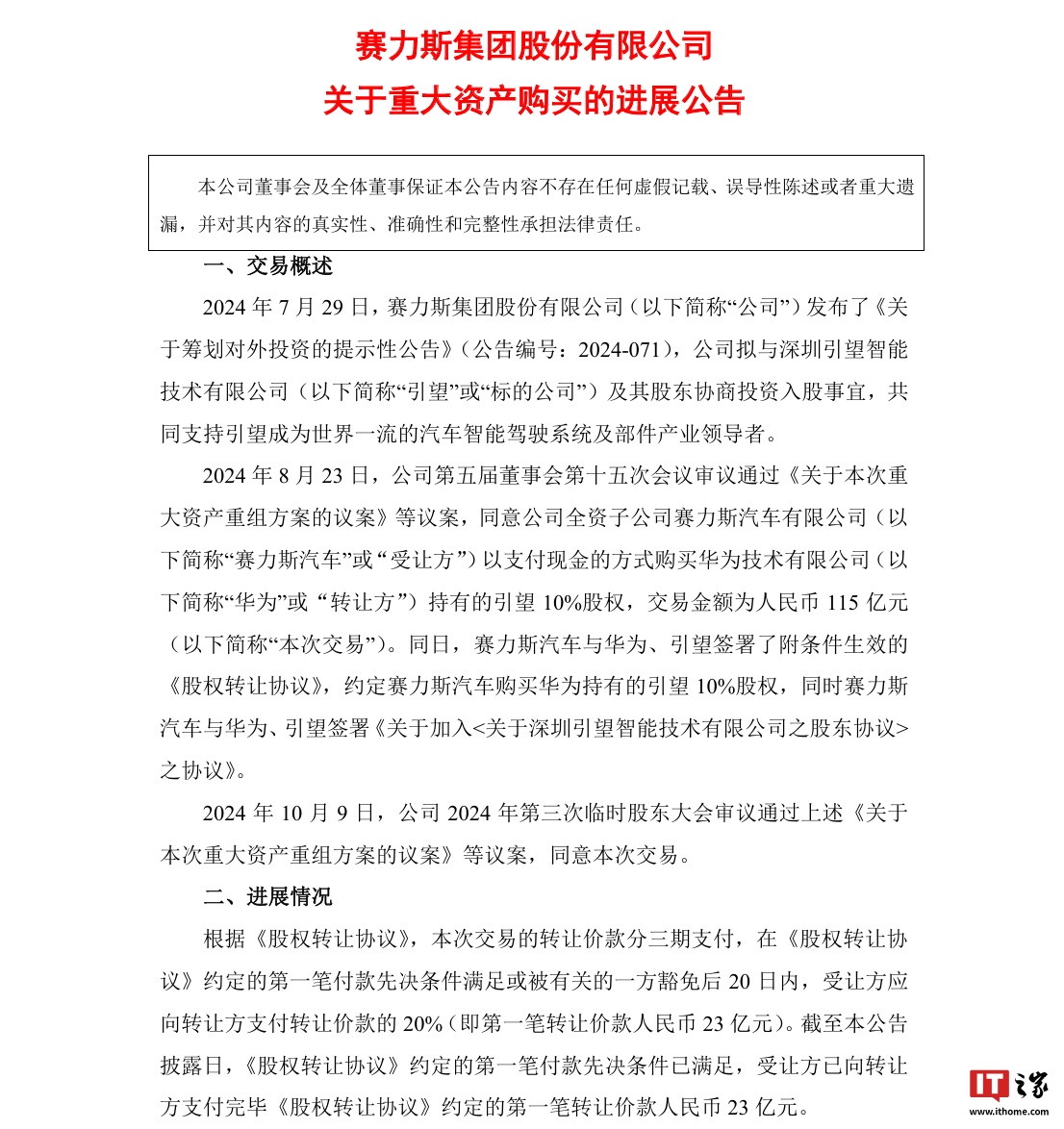 赛力斯集团股份有限公司
关于重大资产购买的进展公告

本公司董事会及全体董事保证本公告内容不存在任何虚假记载、误导性陈述或者重大遗漏，并对其内容的真实性、准确性和完整性承担法律责任。

一、交易概述

2024 年 7 月 29 日，赛力斯集团股份有限公司（以下简称“公司”）发布了《关于筹划对外投资的提示性公告》（公告编号：2024-071），公司拟与深圳引望智能技术有限公司（以下简称“引望”或“标的公司”）及其股东协商投资入股事宜，共同支持引望成为世界一流的汽车智能驾驶系统及部件产业领导者。

2024 年 8 月 23 日，公司第五届董事会第十五次会议审议通过《关于本次重大资产重组方案的议案》等议案，同意公司全资子公司赛力斯汽车有限公司（以下简称“赛力斯汽车”或“受让方”）以支付现金的方式购买华为技术有限公司（以下简称“华为”或“转让方”）持有的引望 10%股权，交易金额为人民币 115 亿元（以下简称“本次交易”）。同日，赛力斯汽车与华为、引望签署了附条件生效的《股权转让协议》，约定赛力斯汽车购买华为持有的引望 10%股权，同时赛力斯汽车与华为、引望签署《关于加入<关于深圳引望智能技术有限公司之股东协议>之协议》。

2024 年 10 月 9 日，公司 2024 年第三次临时股东大会审议通过上述《关于本次重大资产重组方案的议案》等议案，同意本次交易。

二、进展情况

根据《股权转让协议》，本次交易的转让价款分三期支付，在《股权转让协议》约定的第一笔付款先决条件满足或被有关的一方豁免后 20 日内，受让方应向转让方支付转让价款的 20%（即第一笔转让价款人民币 23 亿元）。截至本公告披露日，《股权转让协议》约定的第一笔付款先决条件已满足，受让方已向转让方支付完毕《股权转让协议》约定的第一笔转让价款人民币 23 亿元。

IT之家
www.ithome.com